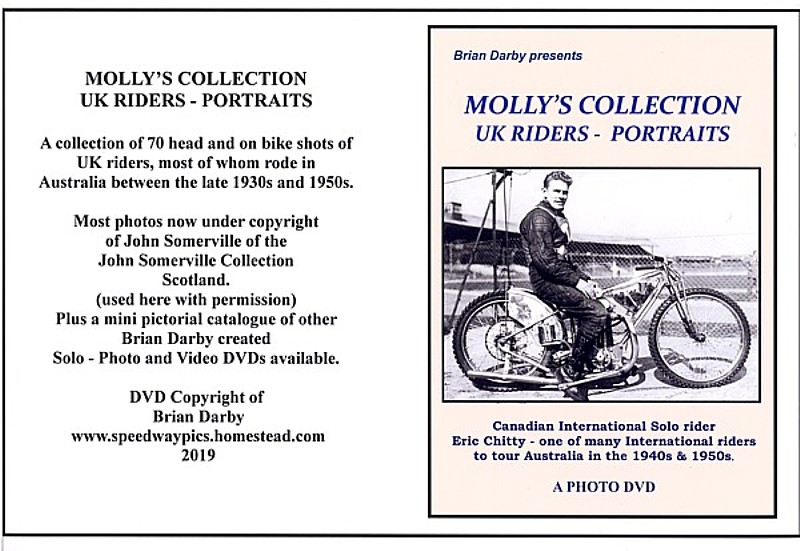 MOLLY'S COLLECTION
UK RIDERS - PORTRAITS

A collection of 70 head and on bike shots of UK riders, most of whom rode in Australia between the late 1930s and 1950s.

Most photos now under copyright of John Somerville of the John Somerville Collection Scotland.
(used here with permission)
Plus a mini pictorial catalogue of other Brian Darby created Solo - Photo and Video DVDs available.

DVD Copyright of
Brian Darby
www.speedwaypics.homestead.com
2019

Brian Darby presents

MOLLY'S COLLECTION
UK RIDERS - PORTRAITS

Canadian International Solo rider Eric Chitty - one of many International riders to tour Australia in the 1940s & 1950s.

A PHOTO DVD